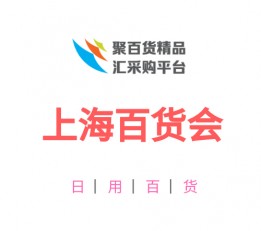 聚百货精品
汇采购平台

上海百货会

日 | 用 | 百 | 货